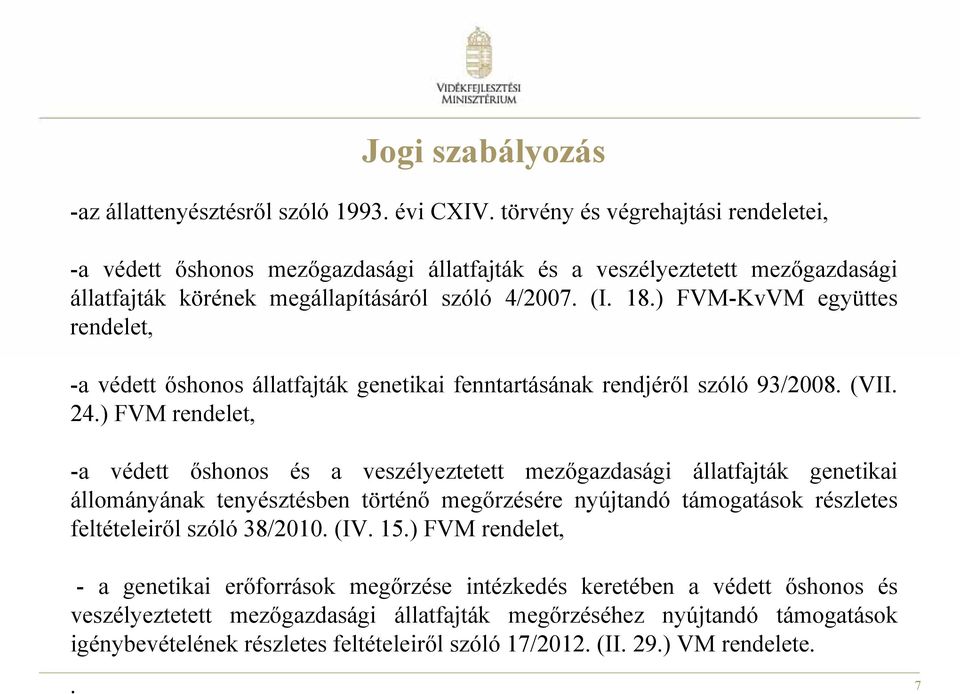 VIDÉKFEJLESZTÉSI MINISZTÉRIUM

Jogi szabályozás

-az állattenyésztésről szóló 1993. évi CXIV. törvény és végrehajtási rendeletei,

-a védett őshonos mezőgazdasági állatfajták és a veszélyeztetett mezőgazdasági állatfajták körének megállapításáról szóló 4/2007. (I. 18.) FVM-KvVM együttes rendelet,

-a védett őshonos állatfajták genetikai fenntartásának rendjéről szóló 93/2008. (VII. 24.) FVM rendelet,

-a védett őshonos és a veszélyeztetett mezőgazdasági állatfajták genetikai állományának tenyésztésben történő megőrzésére nyújtandó támogatások részletes feltételeiről szóló 38/2010. (IV. 15.) FVM rendelet,

- a genetikai erőforrások megőrzése intézkedés keretében a védett őshonos és veszélyeztetett mezőgazdasági állatfajták megőrzéséhez nyújtandó támogatások igénybevételének részletes feltételeiről szóló 17/2012. (II. 29.) VM rendelete.

.

7